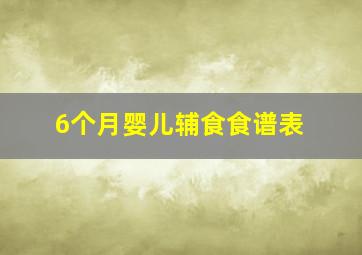 6个月婴儿辅食食谱表